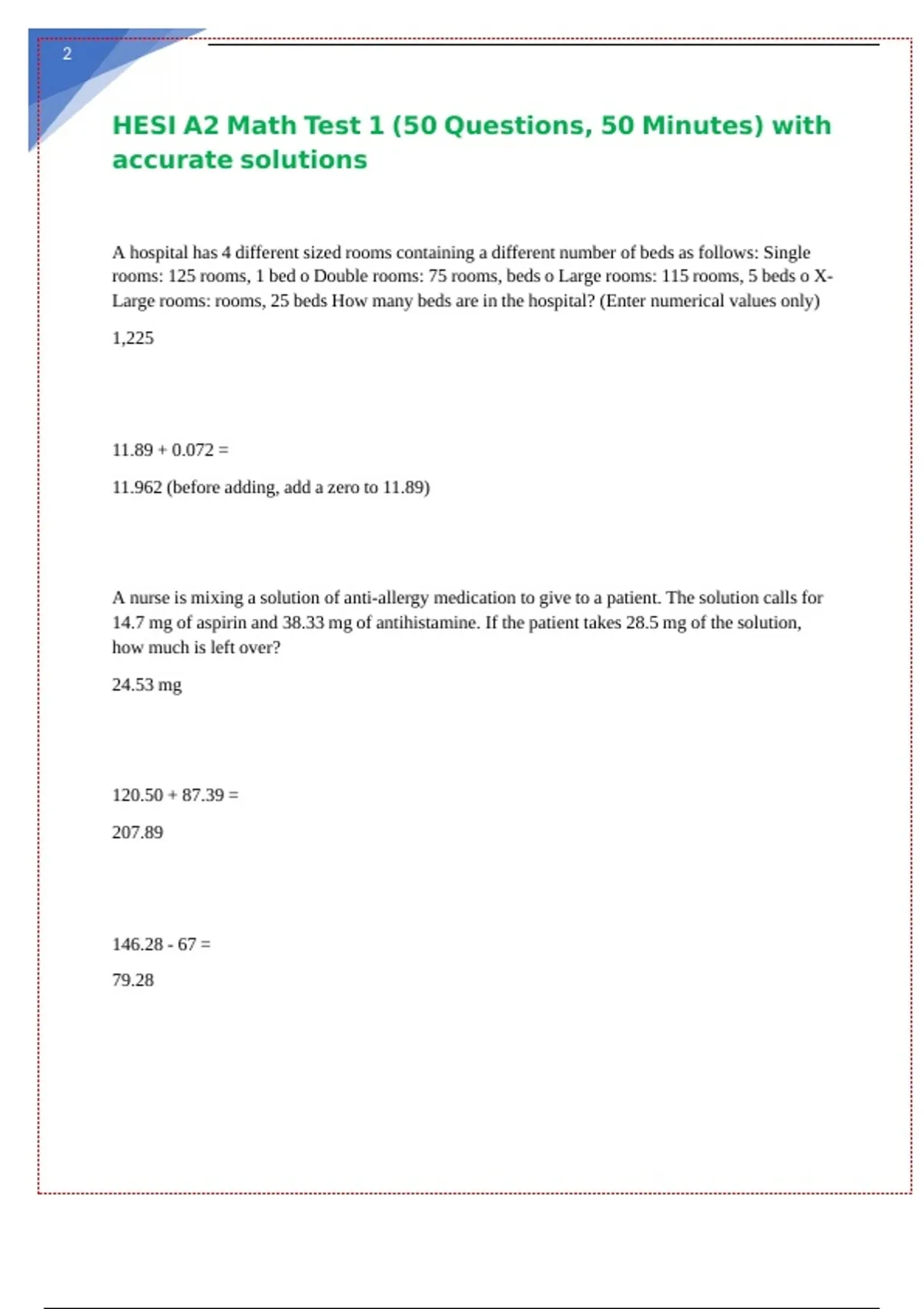 2

HESI A2 Math Test 1 (50 Questions, 50 Minutes) with accurate solutions

A hospital has 4 different sized rooms containing a different number of beds as follows: Single rooms: 125 rooms, 1 bed o Double rooms: 75 rooms, beds o Large rooms: 115 rooms, 5 beds o X-Large rooms: rooms, 25 beds How many beds are in the hospital? (Enter numerical values only)

1,225

11.89 + 0.072 =

11.962 (before adding, add a zero to 11.89)

A nurse is mixing a solution of anti-allergy medication to give to a patient. The solution calls for 14.7 mg of aspirin and 38.33 mg of antihistamine. If the patient takes 28.5 mg of the solution, how much is left over?

24.53 mg

120.50 + 87.39 =

207.89

146.28 - 67 =

79.28